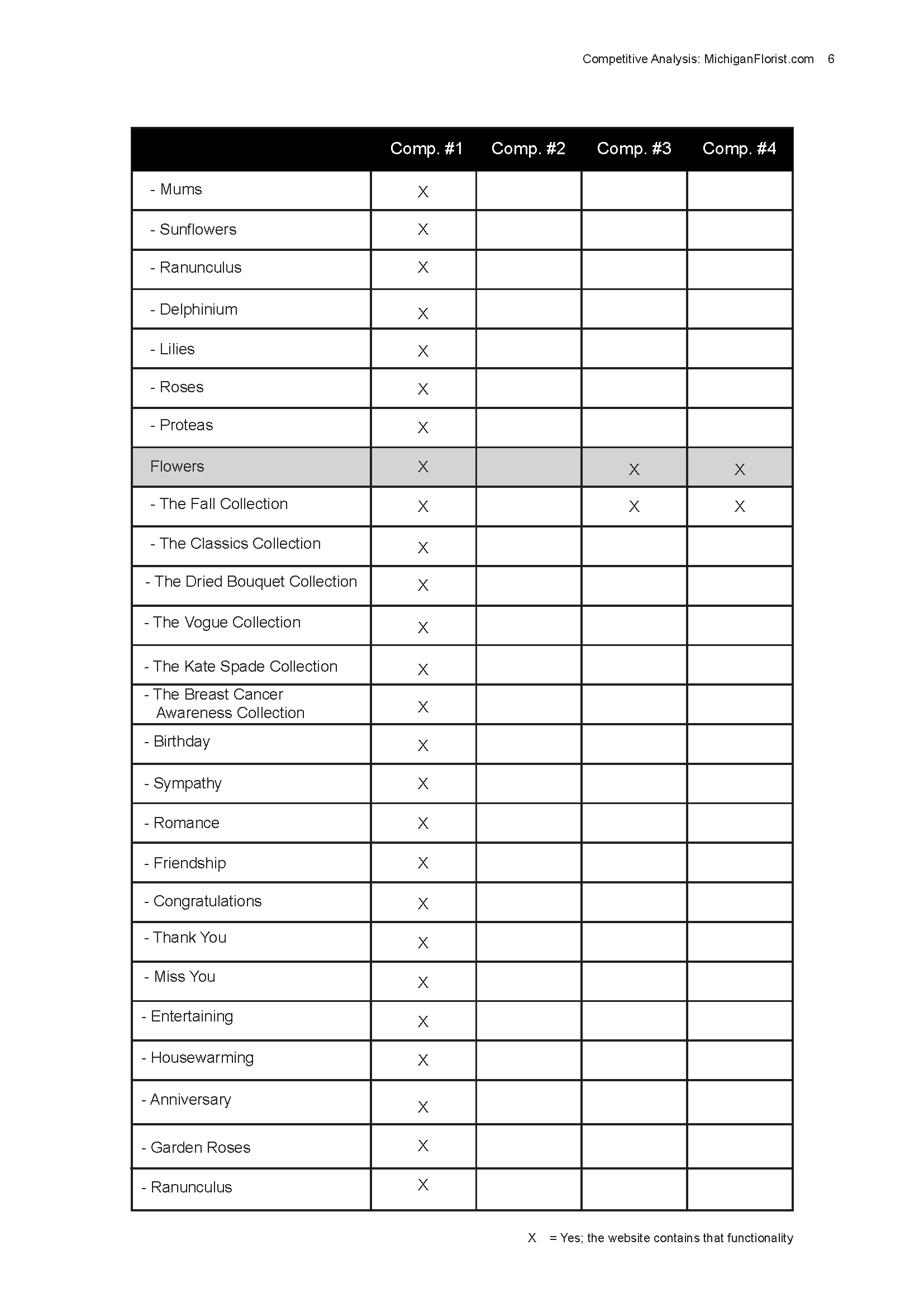 Competitive Analysis: MichiganFlorist.com 6

| | Comp. #1 | Comp. #2 | Comp. #3 | Comp. #4 |
|---|---|---|---|---|
| - Mums | X | | | |
| - Sunflowers | X | | | |
| - Ranunculus | X | | | |
| - Delphinium | X | | | |
| - Lilies | X | | | |
| - Roses | X | | | |
| - Proteas | X | | | |
| Flowers | X | | X | X |
| - The Fall Collection | X | | X | X |
| - The Classics Collection | X | | | |
| - The Dried Bouquet Collection | X | | | |
| - The Vogue Collection | X | | | |
| - The Kate Spade Collection | X | | | |
| - The Breast Cancer Awareness Collection | X | | | |
| - Birthday | X | | | |
| - Sympathy | X | | | |
| - Romance | X | | | |
| - Friendship | X | | | |
| - Congratulations | X | | | |
| - Thank You | X | | | |
| - Miss You | X | | | |
| - Entertaining | X | | | |
| - Housewarming | X | | | |
| - Anniversary | X | | | |
| - Garden Roses | X | | | |
| - Ranunculus | X | | | |

X = Yes; the website contains that functionality